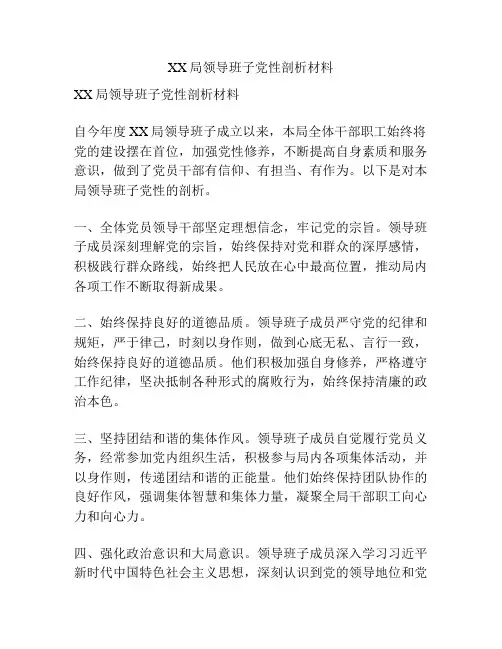 XX局领导班子党性剖析材料

XX局领导班子党性剖析材料

自今年度XX局领导班子成立以来，本局全体干部职工始终将党的建设摆在首位，加强党性修养，不断提高自身素质和服务意识，做到了党员干部有信仰、有担当、有作为。以下是对本局领导班子党性的剖析。

一、全体党员领导干部坚定理想信念，牢记党的宗旨。领导班子成员深刻理解党的宗旨，始终保持对党和群众的深厚感情，积极践行群众路线，始终把人民放在心中最高位置，推动局内各项工作不断取得新成果。

二、始终保持良好的道德品质。领导班子成员严守党的纪律和规矩，严于律己，时刻以身作则，做到心底无私、言行一致，始终保持良好的道德品质。他们积极加强自身修养，严格遵守工作纪律，坚决抵制各种形式的腐败行为，始终保持清廉的政治本色。

三、坚持团结和谐的集体作风。领导班子成员自觉履行党员义务，经常参加党内组织生活，积极参与局内各项集体活动，并以身作则，传递团结和谐的正能量。他们始终保持团队协作的良好作风，强调集体智慧和集体力量，凝聚全局干部职工向心力和向心力。

四、强化政治意识和大局意识。领导班子成员深入学习习近平新时代中国特色社会主义思想，深刻认识到党的领导地位和党